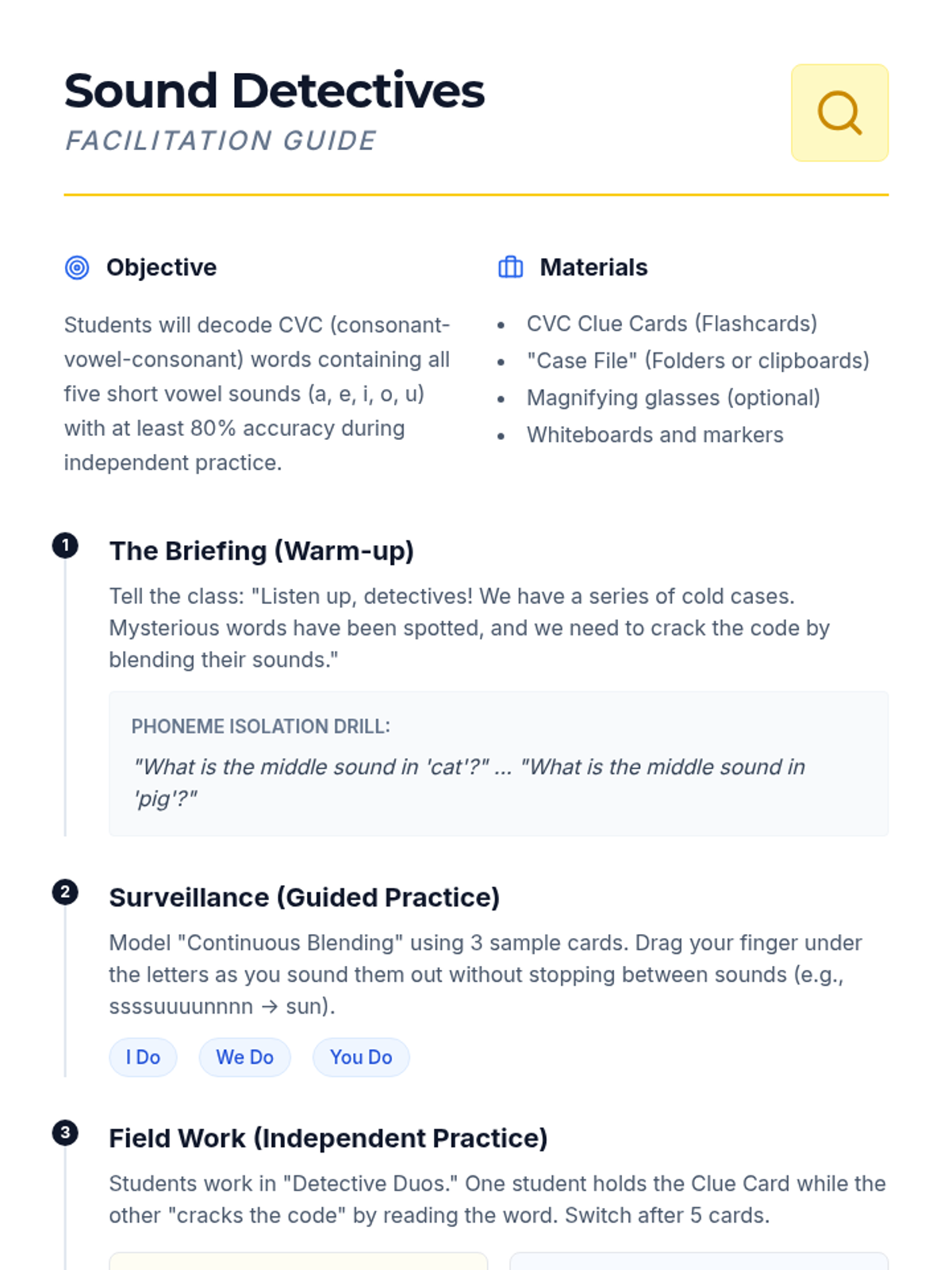 Sound Detectives
FACILITATION GUIDE

Objective

Students will decode CVC (consonant-vowel-consonant) words containing all five short vowel sounds (a, e, i, o, u) with at least 80% accuracy during independent practice.

Materials

• CVC Clue Cards (Flashcards)
• "Case File" (Folders or clipboards)
• Magnifying glasses (optional)
• Whiteboards and markers

1 The Briefing (Warm-up)

Tell the class: "Listen up, detectives! We have a series of cold cases. Mysterious words have been spotted, and we need to crack the code by blending their sounds."

PHONEME ISOLATION DRILL:

"What is the middle sound in 'cat'?" ... "What is the middle sound in 'pig'?"

2 Surveillance (Guided Practice)

Model "Continuous Blending" using 3 sample cards. Drag your finger under the letters as you sound them out without stopping between sounds (e.g., ssssuuuunnnn → sun).

I Do We Do You Do

3 Field Work (Independent Practice)

Students work in "Detective Duos." One student holds the Clue Card while the other "cracks the code" by reading the word. Switch after 5 cards.